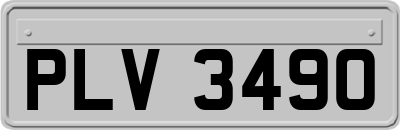 PLV 3490